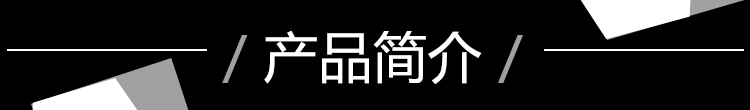 / 产品简介 /